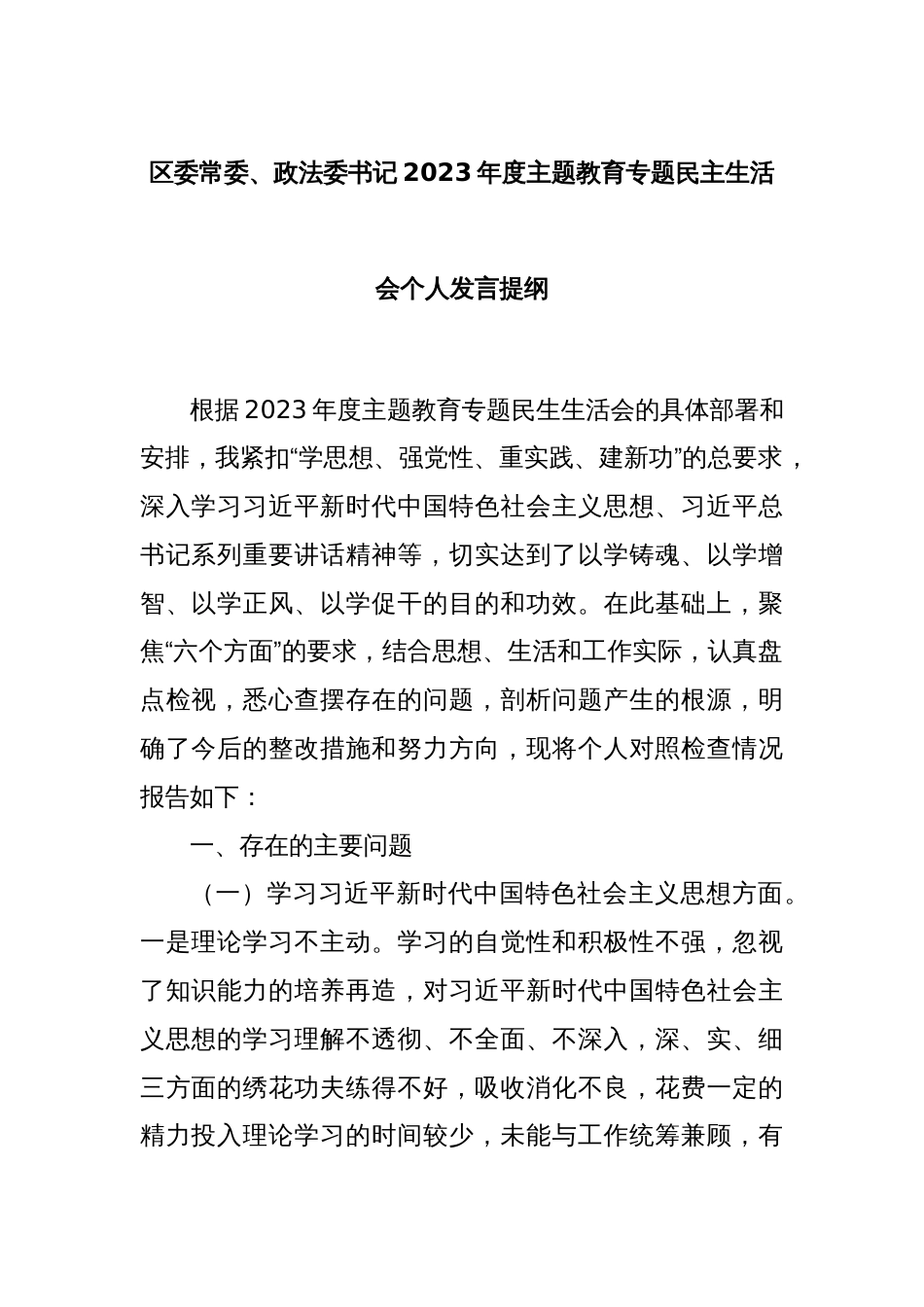 区委常委、政法委书记2023年度主题教育专题民主生活会个人发言提纲

根据2023年度主题教育专题民生生活会的具体部署和安排，我紧扣“学思想、强党性、重实践、建新功”的总要求，深入学习习近平新时代中国特色社会主义思想、习近平总书记系列重要讲话精神等，切实达到了以学铸魂、以学增智、以学正风、以学促干的目的和功效。在此基础上，聚焦“六个方面”的要求，结合思想、生活和工作实际，认真盘点检视，悉心查摆存在的问题，剖析问题产生的根源，明确了今后的整改措施和努力方向，现将个人对照检查情况报告如下：

一、存在的主要问题

（一）学习习近平新时代中国特色社会主义思想方面。一是理论学习不主动。学习的自觉性和积极性不强，忽视了知识能力的培养再造，对习近平新时代中国特色社会主义思想的学习理解不透彻、不全面、不深入，深、实、细三方面的绣花功夫练得不好，吸收消化不良，花费一定的精力投入理论学习的时间较少，未能与工作统筹兼顾，有